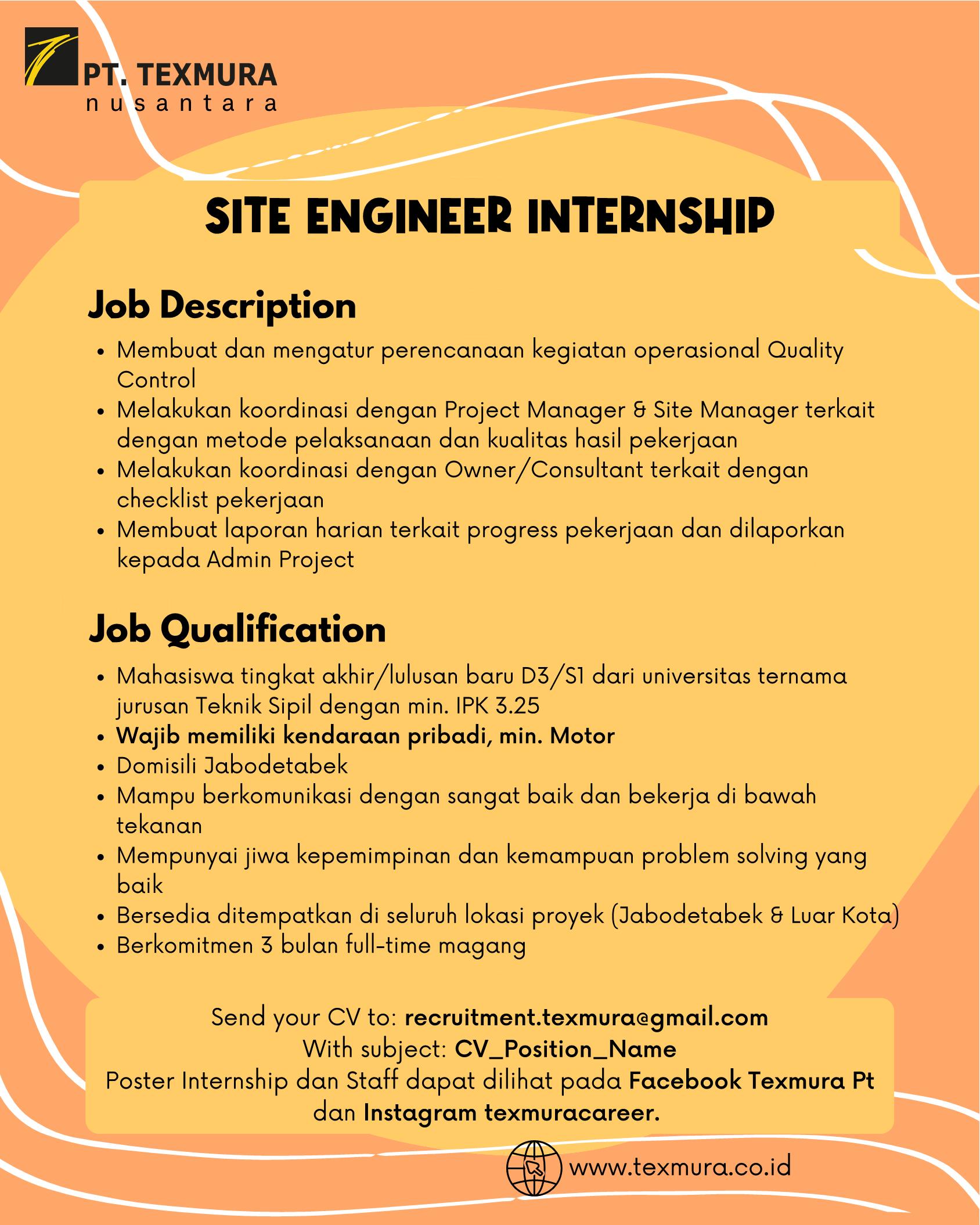 PT. TEXMURA
nusantara

SITE ENGINEER INTERNSHIP

Job Description

• Membuat dan mengatur perencanaan kegiatan operasional Quality Control
• Melakukan koordinasi dengan Project Manager & Site Manager terkait dengan metode pelaksanaan dan kualitas hasil pekerjaan
• Melakukan koordinasi dengan Owner/Consultant terkait dengan checklist pekerjaan
• Membuat laporan harian terkait progress pekerjaan dan dilaporkan kepada Admin Project

Job Qualification

• Mahasiswa tingkat akhir/lulusan baru D3/S1 dari universitas ternama jurusan Teknik Sipil dengan min. IPK 3.25
• Wajib memiliki kendaraan pribadi, min. Motor
• Domisili Jabodetabek
• Mampu berkomunikasi dengan sangat baik dan bekerja di bawah tekanan
• Mempunyai jiwa kepemimpinan dan kemampuan problem solving yang baik
• Bersedia ditempatkan di seluruh lokasi proyek (Jabodetabek & Luar Kota)
• Berkomitmen 3 bulan full-time magang

Send your CV to: recruitment.texmura@gmail.com
With subject: CV_Position_Name
Poster Internship dan Staff dapat dilihat pada Facebook Texmura Pt dan Instagram texmuracareer.

www.texmura.co.id